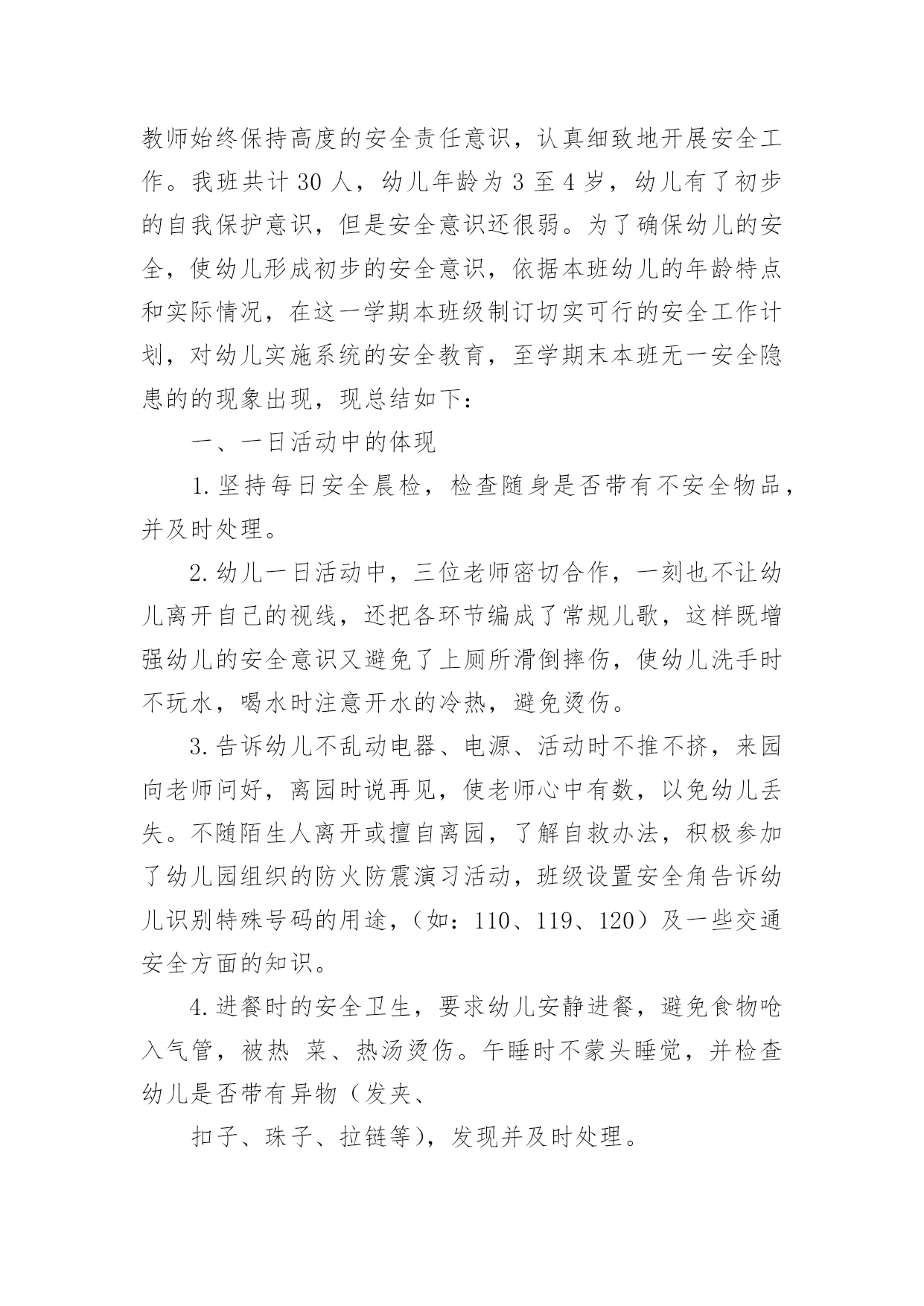 教师始终保持高度的安全责任意识，认真细致地开展安全工作。我班共计 30 人，幼儿年龄为 3 至 4 岁，幼儿有了初步的自我保护意识，但是安全意识还很弱。为了确保幼儿的安全，使幼儿形成初步的安全意识，依据本班幼儿的年龄特点和实际情况，在这一学期本班级制订切实可行的安全工作计划，对幼儿实施系统的安全教育，至学期末本班无一安全隐患的的现象出现，现总结如下：

一、一日活动中的体现

1.坚持每日安全晨检，检查随身是否带有不安全物品，并及时处理。

2.幼儿一日活动中，三位老师密切合作，一刻也不让幼儿离开自己的视线，还把各环节编成了常规儿歌，这样既增强幼儿的安全意识又避免了上厕所滑倒摔伤，使幼儿洗手时不玩水，喝水时注意开水的冷热，避免烫伤。

3.告诉幼儿不乱动电器、电源、活动时不推不挤，来园向老师问好，离园时说再见，使老师心中有数，以免幼儿丢失。不随陌生人离开或擅自离园，了解自救办法，积极参加了幼儿园组织的防火防震演习活动，班级设置安全角告诉幼儿识别特殊号码的用途，（如：110、119、120）及一些交通安全方面的知识。

4.进餐时的安全卫生，要求幼儿安静进餐，避免食物呛入气管，被热 菜、热汤烫伤。午睡时不蒙头睡觉，并检查幼儿是否带有异物（发夹、

扣子、珠子、拉链等），发现并及时处理。